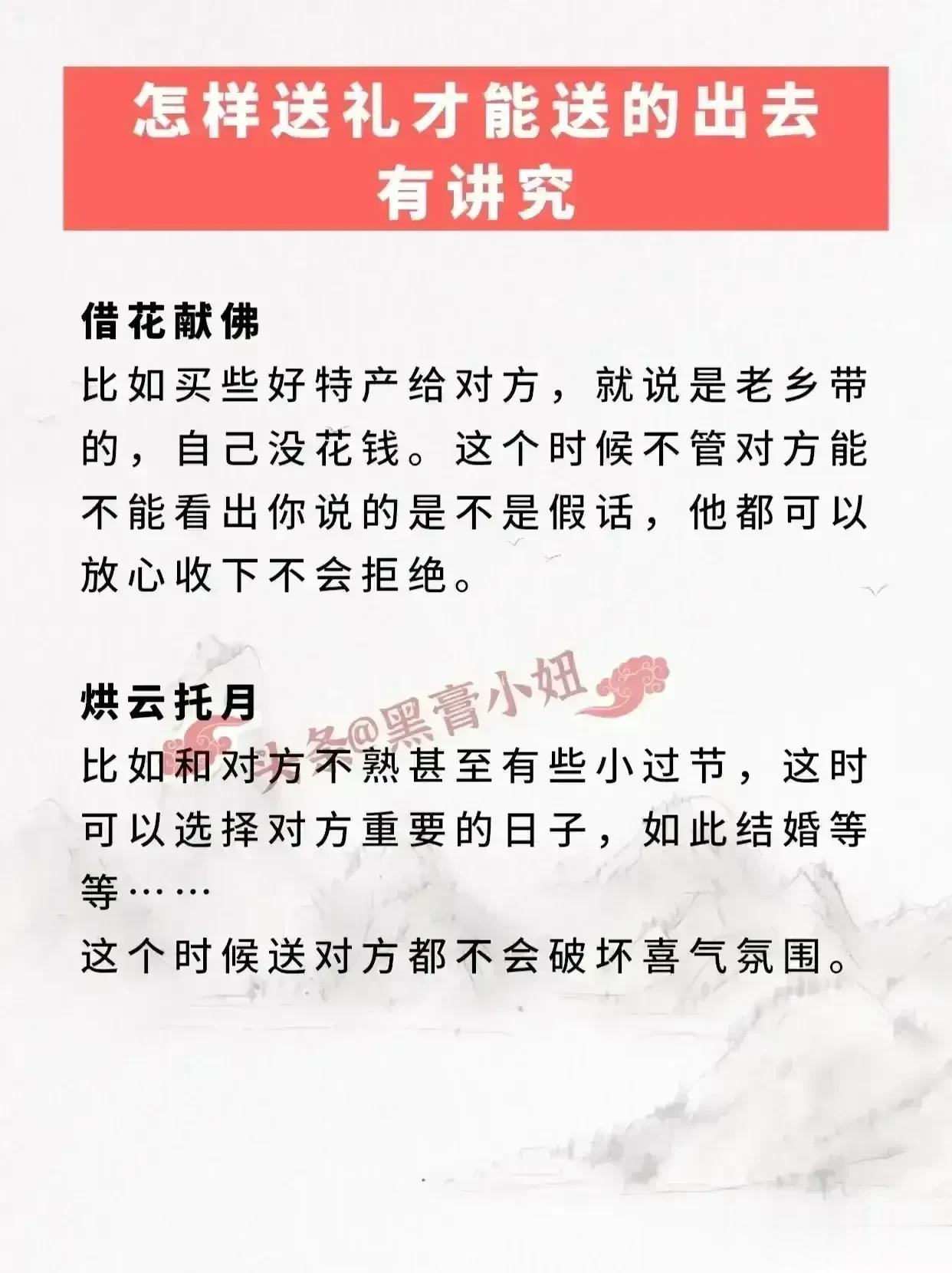 怎样送礼才能送的出去
有讲究

借花献佛
比如买些好特产给对方，就说是老乡带的，自己没花钱。这个时候不管对方能不能看出你说的是不是假话，他都可以放心收下不会拒绝。

烘云托月
比如和对方不熟甚至有些小过节，这时可以选择对方重要的日子，如此结婚等等……
这个时候送对方都不会破坏喜气氛围。

头条@黑膏小妞